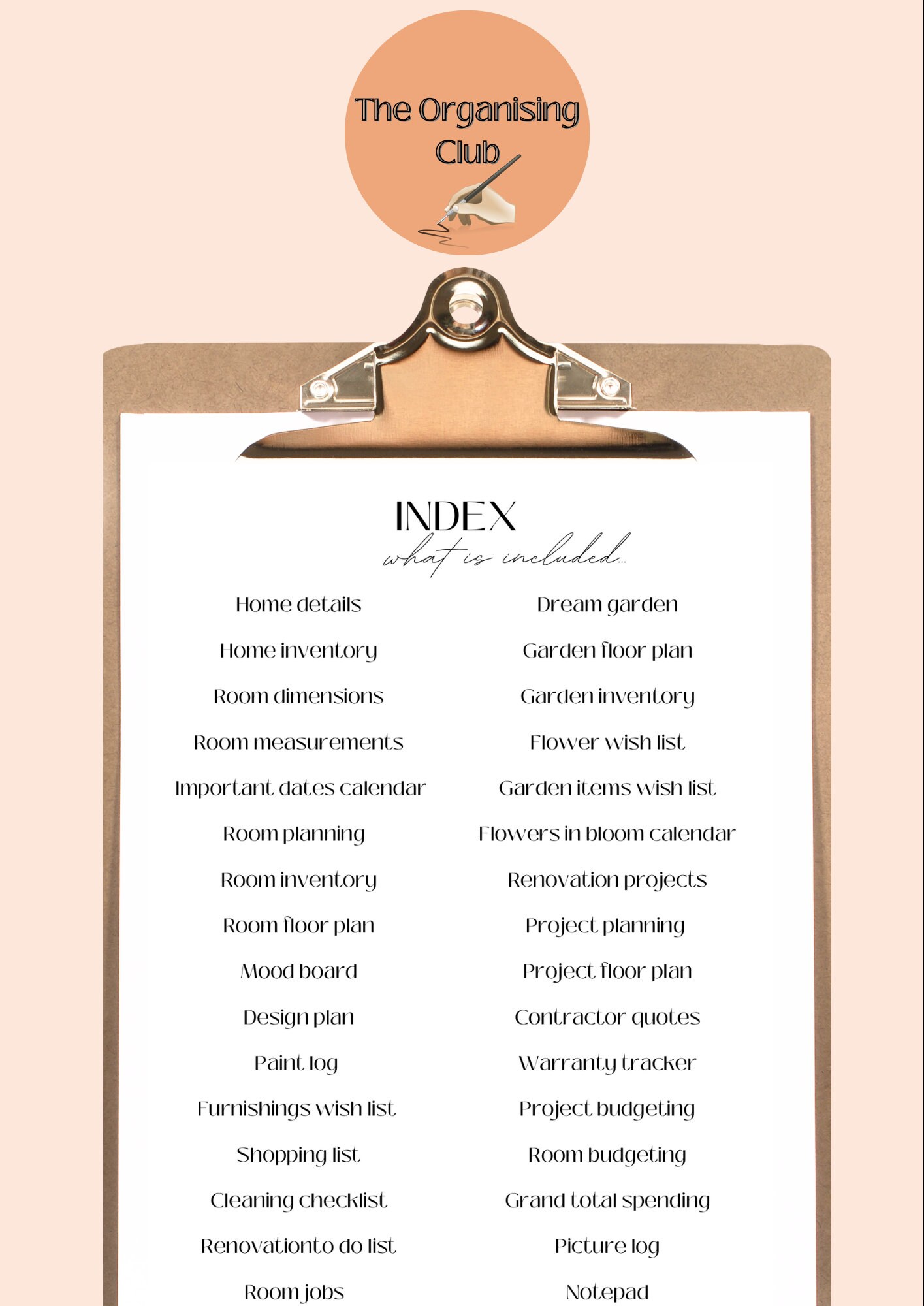 The Organising Club

INDEX
what is included...

Home details
Home inventory
Room dimensions
Room measurements
Important dates calendar
Room planning
Room inventory
Room floor plan
Mood board
Design plan
Paint log
Furnishings wish list
Shopping list
Cleaning checklist
Renovationto do list
Room jobs

Dream garden
Garden floor plan
Garden inventory
Flower wish list
Garden items wish list
Flowers in bloom calendar
Renovation projects
Project planning
Project floor plan
Contractor quotes
Warranty tracker
Project budgeting
Room budgeting
Grand total spending
Picture log
Notepad